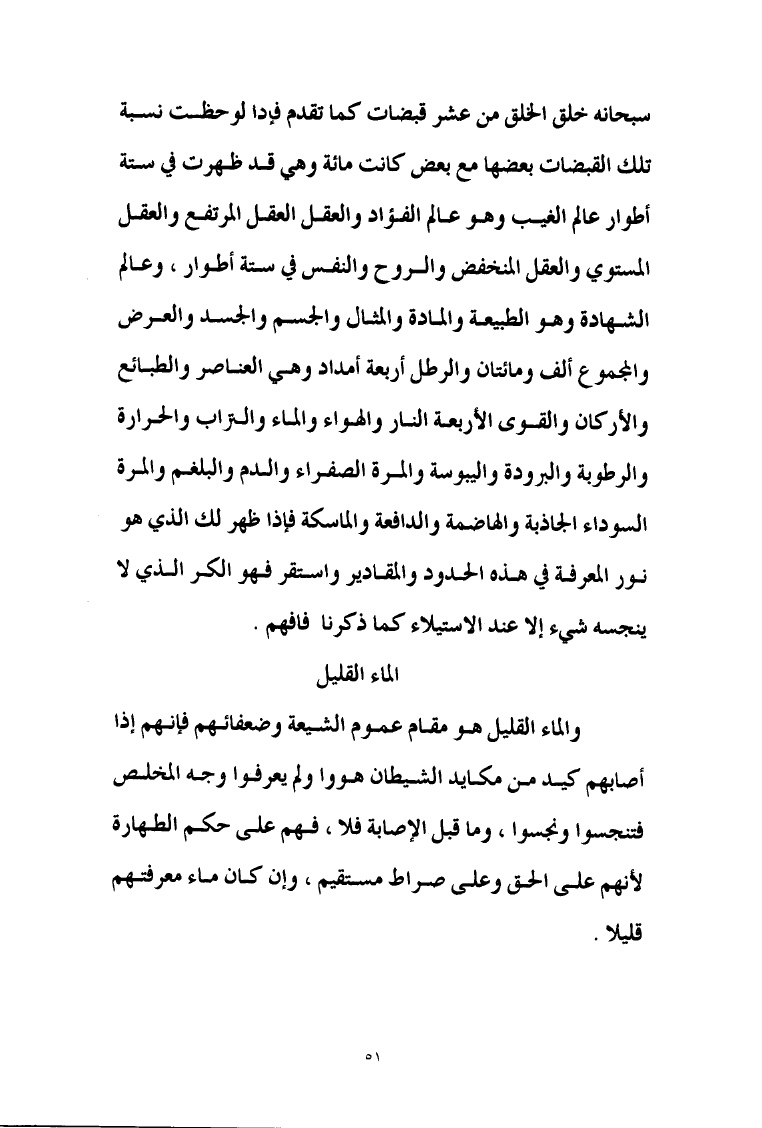 سبحانه خلق الخلق من عشر قبضات كما تقدم فإذا لوحظت نسبة تلك القبضات بعضها مع بعض كانت مائة وهي قد ظهرت في ستة أطوار عالم الغيب وهو عالم الفؤاد والعقل العقل المرتفع والعقل المستوي والعقل المنخفض والروح والنفس في ستة أطوار ، وعالم الشهادة وهو الطبيعة والمادة والمثال والجسم والجسد والعرض والمجموع ألف ومائتان والرطل أربعة أمداد وهي العناصر والطبائع والأركان والقوى الأربعة النار والهواء والماء والتراب والحرارة والرطوبة والبرودة واليبوسة والمرة الصفراء والدم والبلغم والمرة السوداء الجاذبة والهاضمة والدافعة والماسكة فإذا ظهر لك الذي هو نور المعرفة في هذه الحدود والمقادير واستقر فهو الكر الذي لا ينجسه شيء إلا عند الاستيلاء كما ذكرنا فافهم .

الماء القليل

والماء القليل هو مقام عموم الشيعة وضعفائهم فإنهم إذا أصابهم كيد من مكايد الشيطان هووا ولم يعرفوا وجه المخلص فتنجسوا ونجسوا ، وما قبل الإصابة فلا ، فهم على حكم الطهارة لأنهم على الحق وعلى صراط مستقيم ، وإن كان ماء معرفتهم قليلا .

٥١